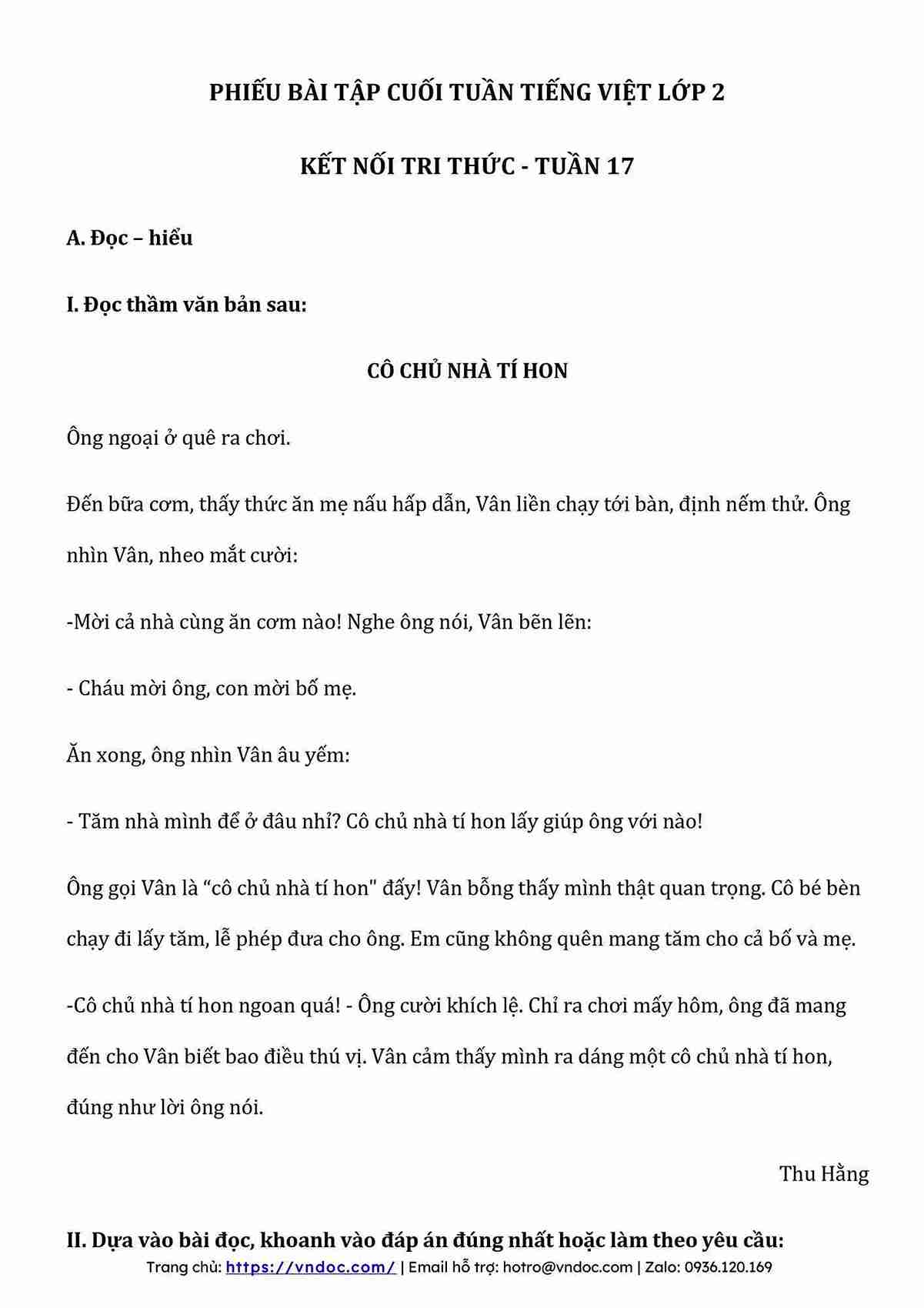 PHIẾU BÀI TẬP CUỐI TUẦN TIẾNG VIỆT LỚP 2

KẾT NỐI TRI THỨC - TUẦN 17

A. Đọc – hiểu

I. Đọc thầm văn bản sau:

CÔ CHỦ NHÀ TÍ HON

Ông ngoại ở quê ra chơi.

Đến bữa cơm, thấy thức ăn mẹ nấu hấp dẫn, Vân liền chạy tới bàn, định nếm thử. Ông nhìn Vân, nheo mắt cười:

-Mời cả nhà cùng ăn cơm nào! Nghe ông nói, Vân bẽn lẽn:

- Cháu mời ông, con mời bố mẹ.

Ăn xong, ông nhìn Vân âu yếm:

- Tăm nhà mình để ở đâu nhỉ? Cô chủ nhà tí hon lấy giúp ông với nào!

Ông gọi Vân là “cô chủ nhà tí hon" đấy! Vân bỗng thấy mình thật quan trọng. Cô bé bèn chạy đi lấy tăm, lễ phép đưa cho ông. Em cũng không quên mang tăm cho cả bố và mẹ.

-Cô chủ nhà tí hon ngoan quá! - Ông cười khích lệ. Chỉ ra chơi mấy hôm, ông đã mang đến cho Vân biết bao điều thú vị. Vân cảm thấy mình ra dáng một cô chủ nhà tí hon, đúng như lời ông nói.

Thu Hằng

II. Dựa vào bài đọc, khoanh vào đáp án đúng nhất hoặc làm theo yêu cầu:

Trang chủ: https://vndoc.com/ | Email hỗ trợ: hotro@vndoc.com | Zalo: 0936.120.169